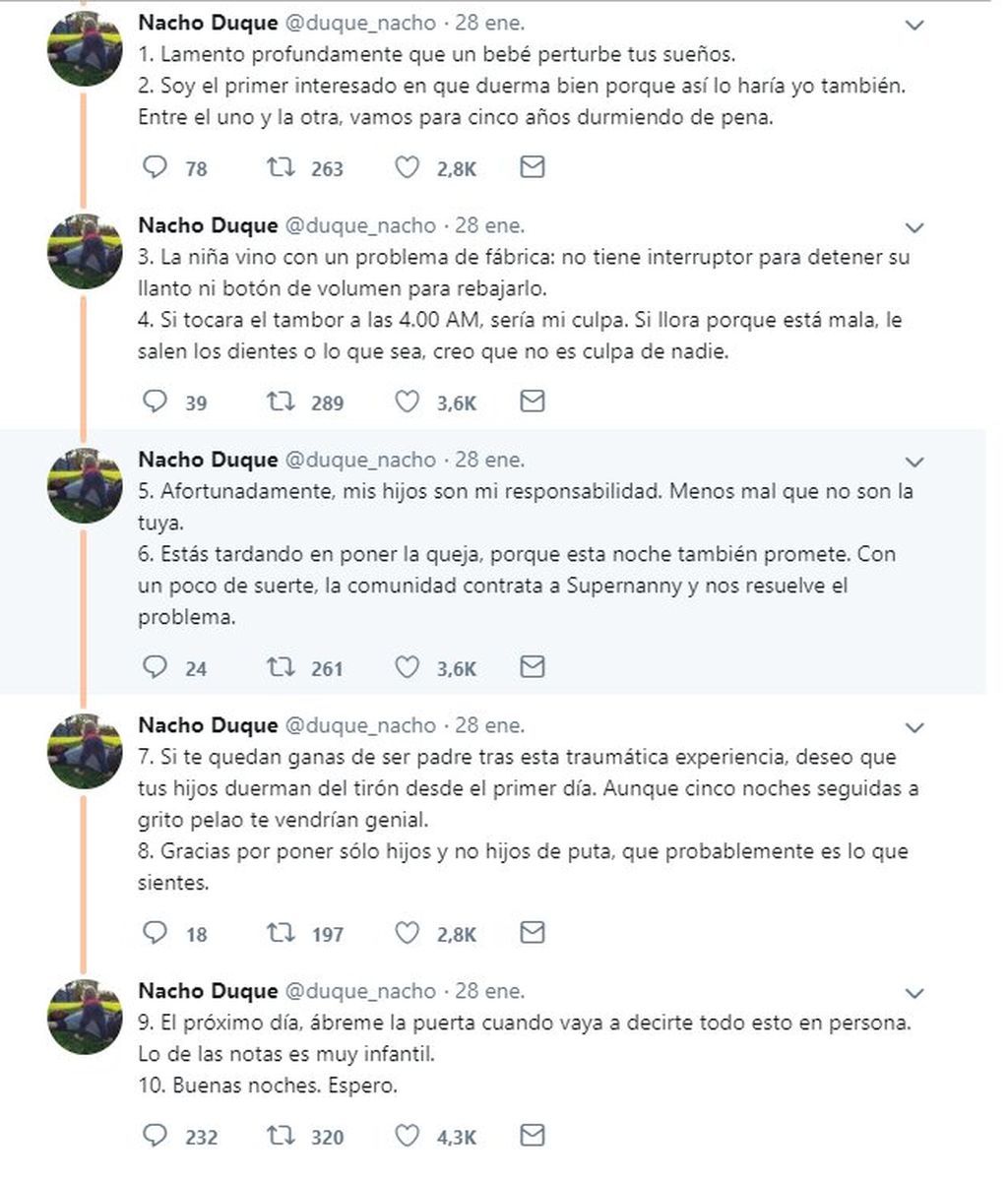 Nacho Duque @duque_nacho · 28 ene.
1. Lamento profundamente que un bebé perturbe tus sueños.
2. Soy el primer interesado en que duerma bien porque así lo haría yo también. Entre el uno y la otra, vamos para cinco años durmiendo de pena.

78 263 2,8K

Nacho Duque @duque_nacho · 28 ene.
3. La niña vino con un problema de fábrica: no tiene interruptor para detener su llanto ni botón de volumen para rebajarlo.
4. Si tocara el tambor a las 4.00 AM, sería mi culpa. Si llora porque está mala, le salen los dientes o lo que sea, creo que no es culpa de nadie.

39 289 3,6K

Nacho Duque @duque_nacho · 28 ene.
5. Afortunadamente, mis hijos son mi responsabilidad. Menos mal que no son la tuya.
6. Estás tardando en poner la queja, porque esta noche también promete. Con un poco de suerte, la comunidad contrata a Supernanny y nos resuelve el problema.

24 261 3,6K

Nacho Duque @duque_nacho · 28 ene.
7. Si te quedan ganas de ser padre tras esta traumática experiencia, deseo que tus hijos duerman del tirón desde el primer día. Aunque cinco noches seguidas a grito pelao te vendrían genial.
8. Gracias por poner sólo hijos y no hijos de puta, que probablemente es lo que sientes.

18 197 2,8K

Nacho Duque @duque_nacho · 28 ene.
9. El próximo día, ábreme la puerta cuando vaya a decirte todo esto en persona. Lo de las notas es muy infantil.
10. Buenas noches. Espero.

232 320 4,3K